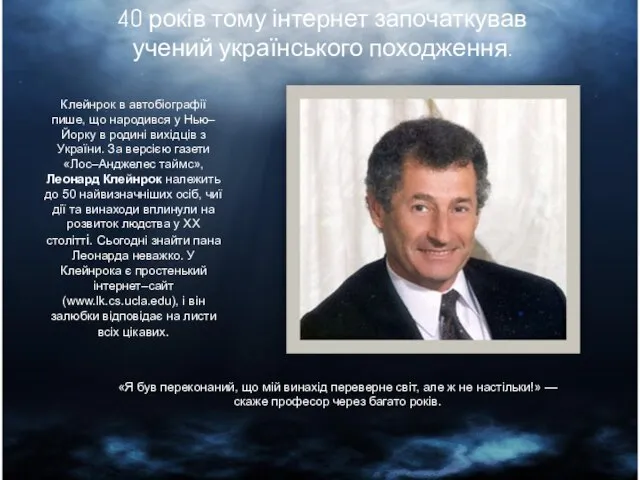 40 років тому інтернет започаткував учений українського походження.

Клейнрок в автобіографії пише, що народився у Нью–Йорку в родині вихідців з України. За версією газети «Лос–Анджелес таймс», Леонард Клейнрок належить до 50 найвизначніших осіб, чиї дії та винаходи вплинули на розвиток людства у XX столітті. Сьогодні знайти пана Леонарда неважко. У Клейнрока є простенький інтернет–сайт (www.lk.cs.ucla.edu), і він залюбки відповідає на листи всіх цікавих.

«Я був переконаний, що мій винахід переверне світ, але ж не настільки!» — скаже професор через багато років.